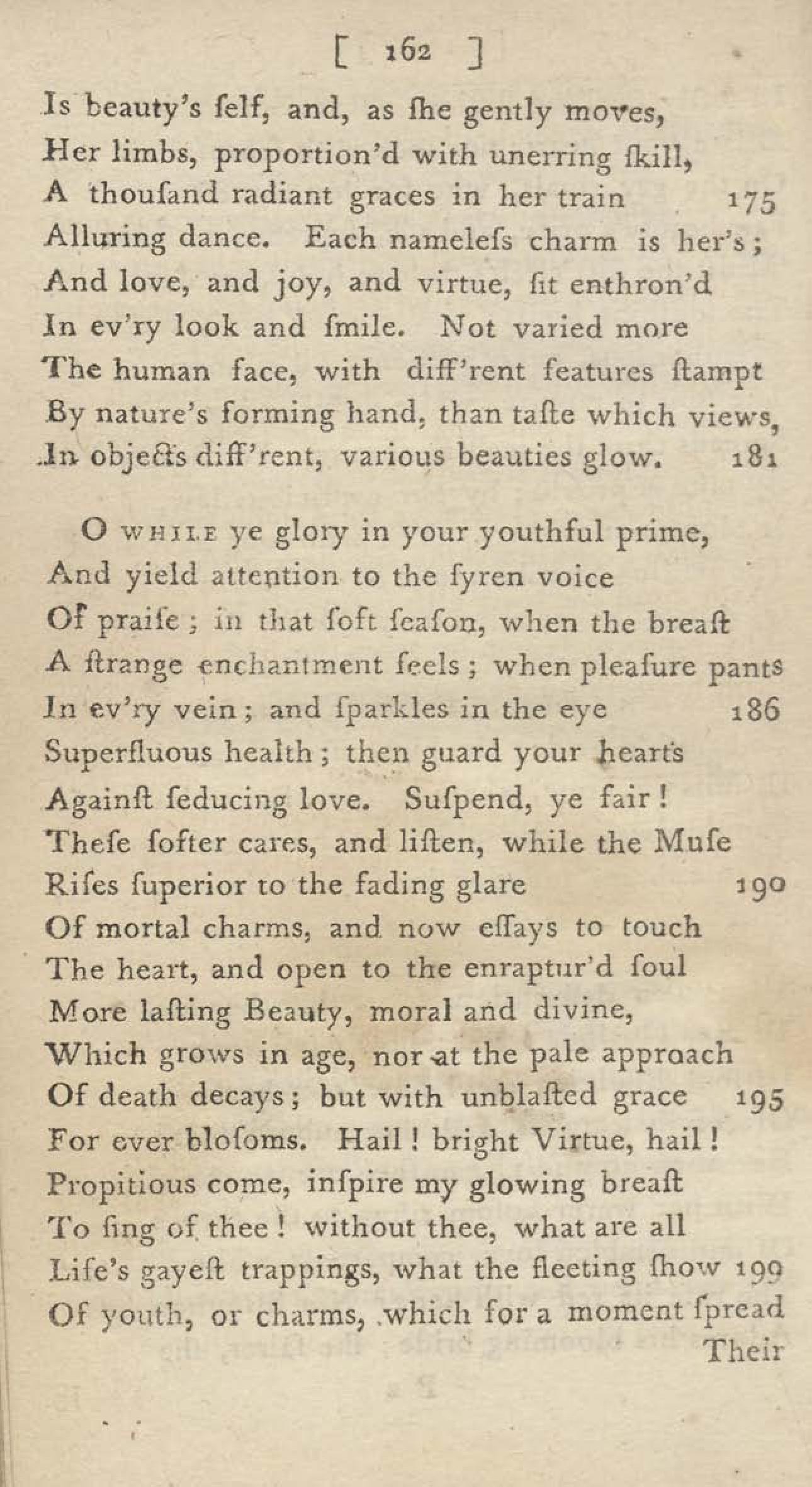 [ 162 ]

Is beauty's ſelf, and, as ſhe gently moves,
Her limbs, proportion'd with unerring ſkill,
A thouſand radiant graces in her train 175
Alluring dance. Each nameleſs charm is her's;
And love, and joy, and virtue, ſit enthron'd
In ev'ry look and ſmile. Not varied more
The human face, with diff'rent features ſtampt
By nature's forming hand, than taſte which views,
In objects diff'rent, various beauties glow. 181

O WHILE ye glory in your youthful prime,
And yield attention to the ſyren voice
Of praiſe; in that ſoft ſeaſon, when the breaſt
A ſtrange enchantment feels; when pleaſure pants
In ev'ry vein; and ſparkles in the eye 186
Superfluous health; then guard your hearts
Againſt ſeducing love. Suſpend, ye fair!
Theſe ſofter cares, and liſten, while the Muſe
Riſes ſuperior to the fading glare 190
Of mortal charms, and now eſſays to touch
The heart, and open to the enraptur'd ſoul
More laſting Beauty, moral and divine,
Which grows in age, nor at the pale approach
Of death decays; but with unblaſted grace 195
For ever bloſoms. Hail! bright Virtue, hail!
Propitious come, inſpire my glowing breaſt
To ſing of thee! without thee, what are all
Life's gayeſt trappings, what the fleeting ſhow 199
Of youth, or charms, which for a moment ſpread
Their